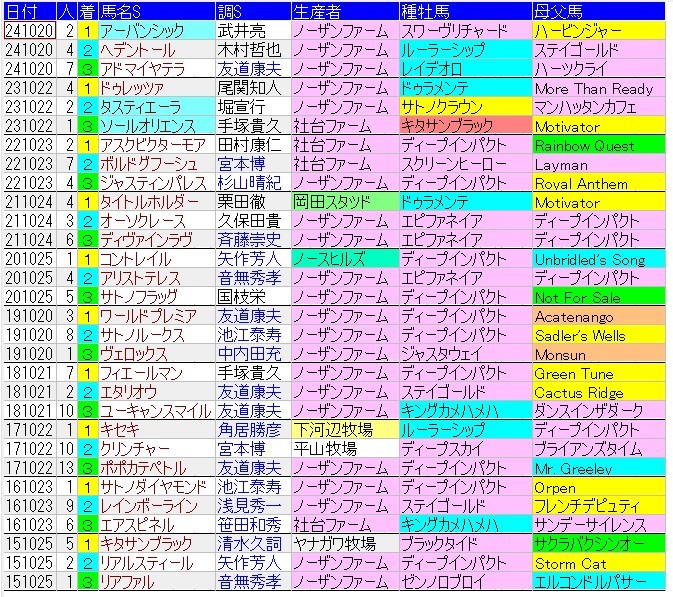 | 日付 | 人 | 着 | 馬名S | 調S | 生産者 | 種牡馬 | 母父馬 |
|---|---|---|---|---|---|---|---|
| 241020 | 2 | 1 | アーバンシック | 武井亮 | ノーザンファーム | スワーヴリチャード | ハービンジャー |
| 241020 | 4 | 2 | ヘデントール | 木村哲也 | ノーザンファーム | ルーラーシップ | ステイゴールド |
| 241020 | 7 | 3 | アドマイヤテラ | 友道康夫 | ノーザンファーム | レイデオロ | ハーツクライ |
| 231022 | 4 | 1 | ドゥレッツァ | 尾関知人 | ノーザンファーム | ドゥラメンテ | More Than Ready |
| 231022 | 2 | 2 | タスティエーラ | 堀宣行 | ノーザンファーム | サトノクラウン | マンハッタンカフェ |
| 231022 | 1 | 3 | ソールオリエンス | 手塚貴久 | 社台ファーム | キタサンブラック | Motivator |
| 221023 | 2 | 1 | アスクビクターモア | 田村康仁 | 社台ファーム | ディープインパクト | Rainbow Quest |
| 221023 | 7 | 2 | ボルドグフーシュ | 宮本博 | 社台ファーム | スクリーンヒーロー | Layman |
| 221023 | 4 | 3 | ジャスティンパレス | 杉山晴紀 | ノーザンファーム | ディープインパクト | Royal Anthem |
| 211024 | 4 | 1 | タイトルホルダー | 栗田徹 | 岡田スタッド | ドゥラメンテ | Motivator |
| 211024 | 3 | 2 | オーソクレース | 久保田貴 | ノーザンファーム | エピファネイア | ディープインパクト |
| 211024 | 6 | 3 | ディヴァインラヴ | 斉藤崇史 | ノーザンファーム | エピファネイア | ディープインパクト |
| 201025 | 1 | 1 | コントレイル | 矢作芳人 | ノースヒルズ | ディープインパクト | Unbridled's Song |
| 201025 | 4 | 2 | アリストテレス | 音無秀孝 | ノーザンファーム | エピファネイア | ディープインパクト |
| 201025 | 5 | 3 | サトノフラッグ | 国枝栄 | ノーザンファーム | ディープインパクト | Not For Sale |
| 191020 | 3 | 1 | ワールドプレミア | 友道康夫 | ノーザンファーム | ディープインパクト | Acatenango |
| 191020 | 8 | 2 | サトノルークス | 池江泰寿 | ノーザンファーム | ディープインパクト | Sadler's Wells |
| 191020 | 1 | 3 | ヴェロックス | 中内田充 | ノーザンファーム | ジャスタウェイ | Monsun |
| 181021 | 7 | 1 | フィエールマン | 手塚貴久 | ノーザンファーム | ディープインパクト | Green Tune |
| 181021 | 2 | 2 | エタリオウ | 友道康夫 | ノーザンファーム | ステイゴールド | Cactus Ridge |
| 181021 | 10 | 3 | ユーキャンスマイル | 友道康夫 | ノーザンファーム | キングカメハメハ | ダンスインザダーク |
| 171022 | 1 | 1 | キセキ | 角居勝彦 | 下河辺牧場 | ルーラーシップ | ディープインパクト |
| 171022 | 10 | 2 | クリンチャー | 宮本博 | 平山牧場 | ディープスカイ | ブライアンズタイム |
| 171022 | 13 | 3 | ポポカテペトル | 友道康夫 | ノーザンファーム | ディープインパクト | Mr. Greeley |
| 161023 | 1 | 1 | サトノダイヤモンド | 池江泰寿 | ノーザンファーム | ディープインパクト | Orpen |
| 161023 | 9 | 2 | レインボーライン | 浅見秀一 | ノーザンファーム | ステイゴールド | フレンチデピュティ |
| 161023 | 6 | 3 | エアスピネル | 笹田和秀 | 社台ファーム | キングカメハメハ | サンデーサイレンス |
| 151025 | 5 | 1 | キタサンブラック | 清水久詞 | ヤナガワ牧場 | ブラックタイド | サクラバクシンオー |
| 151025 | 2 | 2 | リアルスティール | 矢作芳人 | ノーザンファーム | ディープインパクト | Storm Cat |
| 151025 | 1 | 3 | リアファル | 音無秀孝 | ノーザンファーム | ゼンノロブロイ | エルコンドルパサー |